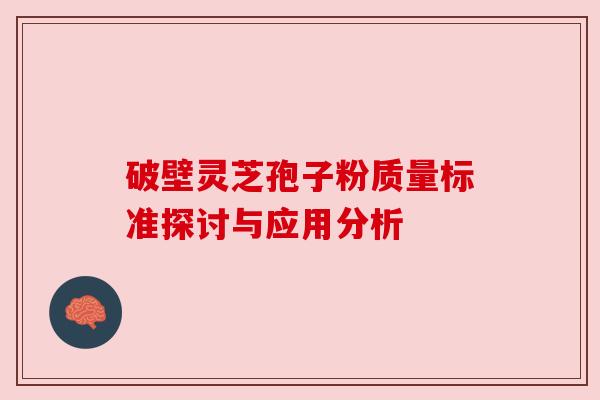 破壁灵芝孢子粉质量标准探讨与应用分析